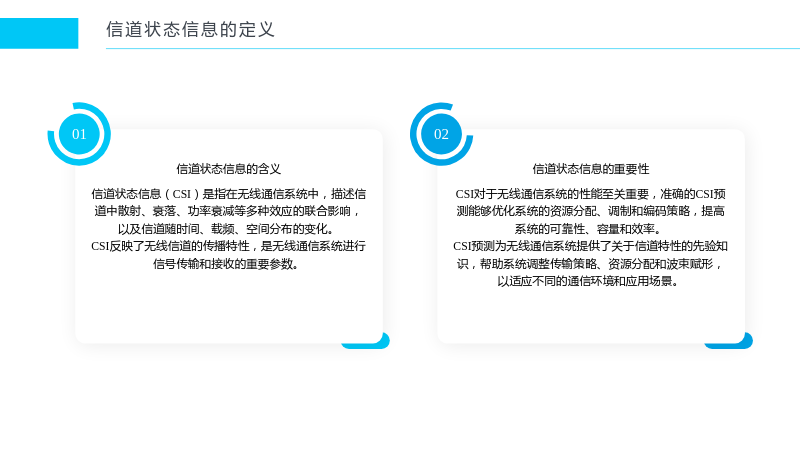 信道状态信息的定义

01

信道状态信息的含义

信道状态信息（CSI）是指在无线通信系统中，描述信道中散射、衰落、功率衰减等多种效应的联合影响，以及信道随时间、载频、空间分布的变化。

CSI反映了无线信道的传播特性，是无线通信系统进行信号传输和接收的重要参数。

02

信道状态信息的重要性

CSI对于无线通信系统的性能至关重要，准确的CSI预测能够优化系统的资源分配、调制和编码策略，提高系统的可靠性、容量和效率。

CSI预测为无线通信系统提供了关于信道特性的先验知识，帮助系统调整传输策略、资源分配和波束赋形，以适应不同的通信环境和应用场景。